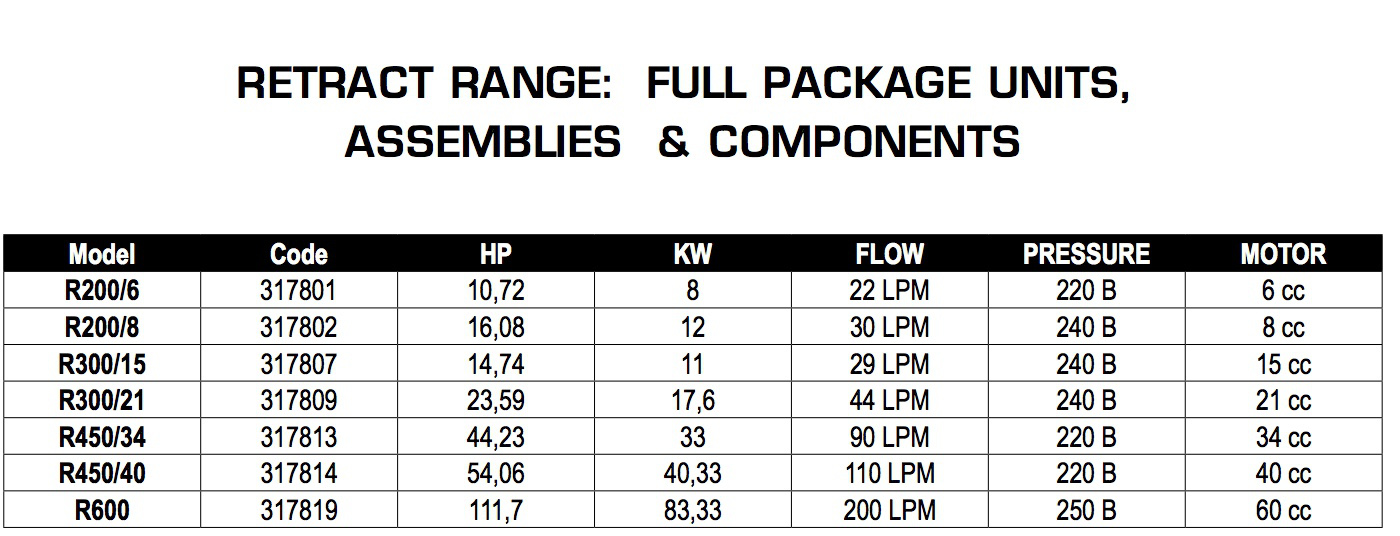 RETRACT RANGE: FULL PACKAGE UNITS, ASSEMBLIES & COMPONENTS

| Model | Code | HP | KW | FLOW | PRESSURE | MOTOR |
|---|---|---|---|---|---|---|
| R200/6 | 317801 | 10,72 | 8 | 22 LPM | 220 B | 6 cc |
| R200/8 | 317802 | 16,08 | 12 | 30 LPM | 240 B | 8 cc |
| R300/15 | 317807 | 14,74 | 11 | 29 LPM | 240 B | 15 cc |
| R300/21 | 317809 | 23,59 | 17,6 | 44 LPM | 240 B | 21 cc |
| R450/34 | 317813 | 44,23 | 33 | 90 LPM | 220 B | 34 cc |
| R450/40 | 317814 | 54,06 | 40,33 | 110 LPM | 220 B | 40 cc |
| R600 | 317819 | 111,7 | 83,33 | 200 LPM | 250 B | 60 cc |